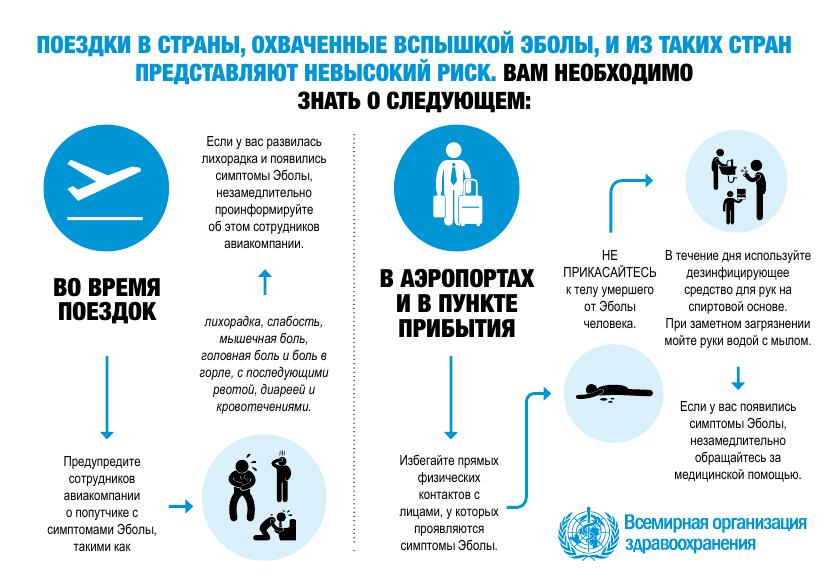 ПОЕЗДКИ В СТРАНЫ, ОХВАЧЕННЫЕ ВСПЫШКОЙ ЭБОЛЫ, И ИЗ ТАКИХ СТРАН ПРЕДСТАВЛЯЮТ НЕВЫСОКИЙ РИСК. ВАМ НЕОБХОДИМО ЗНАТЬ О СЛЕДУЮЩЕМ:

ВО ВРЕМЯ ПОЕЗДОК

Предупредите сотрудников авиакомпании о попутчике с симптомами Эболы, такими как

лихорадка, слабость, мышечная боль, головная боль и боль в горле, с последующими рвотой, диареей и кровотечениями.

Если у вас развилась лихорадка и появились симптомы Эболы, незамедлительно проинформируйте об этом сотрудников авиакомпании.

В АЭРОПОРТАХ И В ПУНКТЕ ПРИБЫТИЯ

Избегайте прямых физических контактов с лицами, у которых проявляются симптомы Эболы.

НЕ ПРИКАСАЙТЕСЬ к телу умершего от Эболы человека.

В течение дня используйте дезинфицирующее средство для рук на спиртовой основе. При заметном загрязнении мойте руки водой с мылом.

Если у вас появились симптомы Эболы, незамедлительно обращайтесь за медицинской помощью.

Всемирная организация здравоохранения